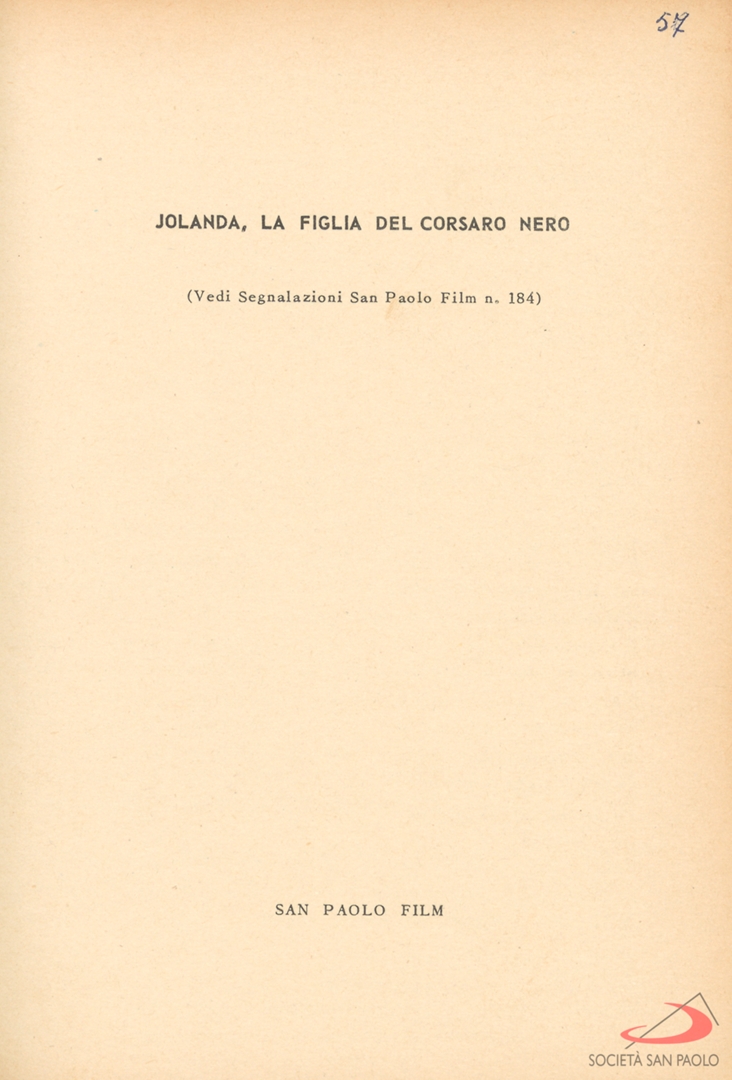 57

JOLANDA, LA FIGLIA DEL CORSARO NERO

(Vedi Segnalazioni San Paolo Film n. 184)

SAN PAOLO FILM

SOCIETÀ SAN PAOLO